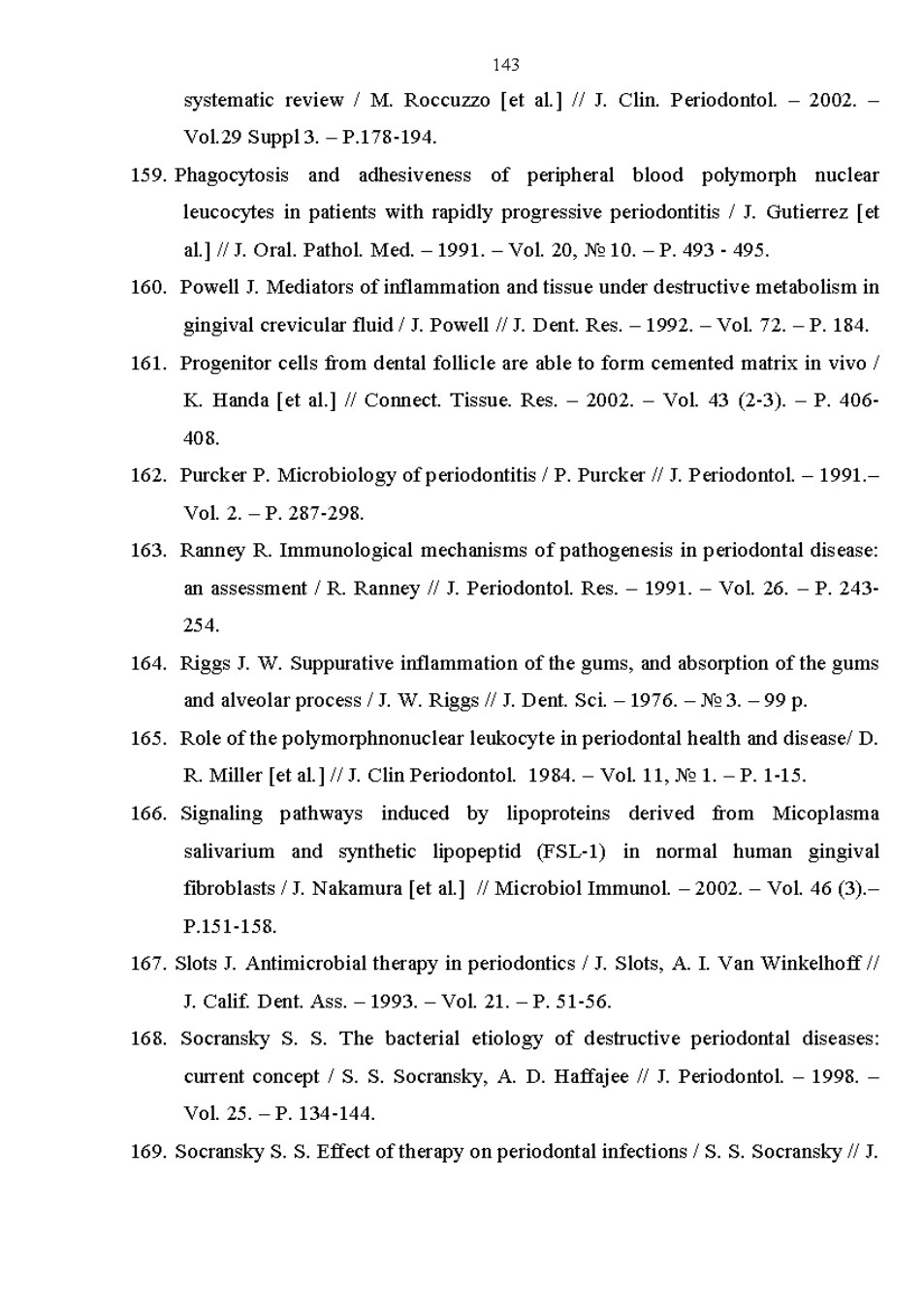 143

systematic review / M. Roccuzzo [et al.] // J. Clin. Periodontol. – 2002. – Vol.29 Suppl 3. – P.178-194.

159. Phagocytosis and adhesiveness of peripheral blood polymorph nuclear leucocytes in patients with rapidly progressive periodontitis / J. Gutierrez [et al.] // J. Oral. Pathol. Med. – 1991. – Vol. 20, № 10. – P. 493 - 495.

160. Powell J. Mediators of inflammation and tissue under destructive metabolism in gingival crevicular fluid / J. Powell // J. Dent. Res. – 1992. – Vol. 72. – P. 184.

161. Progenitor cells from dental follicle are able to form cemented matrix in vivo / K. Handa [et al.] // Connect. Tissue. Res. – 2002. – Vol. 43 (2-3). – P. 406-408.

162. Purcker P. Microbiology of periodontitis / P. Purcker // J. Periodontol. – 1991.– Vol. 2. – P. 287-298.

163. Ranney R. Immunological mechanisms of pathogenesis in periodontal disease: an assessment / R. Ranney // J. Periodontol. Res. – 1991. – Vol. 26. – P. 243-254.

164. Riggs J. W. Suppurative inflammation of the gums, and absorption of the gums and alveolar process / J. W. Riggs // J. Dent. Sci. – 1976. – № 3. – 99 p.

165. Role of the polymorphnonuclear leukocyte in periodontal health and disease/ D. R. Miller [et al.] // J. Clin Periodontol. 1984. – Vol. 11, № 1. – P. 1-15.

166. Signaling pathways induced by lipoproteins derived from Micoplasma salivarium and synthetic lipopeptid (FSL-1) in normal human gingival fibroblasts / J. Nakamura [et al.] // Microbiol Immunol. – 2002. – Vol. 46 (3).– P.151-158.

167. Slots J. Antimicrobial therapy in periodontics / J. Slots, A. I. Van Winkelhoff // J. Calif. Dent. Ass. – 1993. – Vol. 21. – P. 51-56.

168. Socransky S. S. The bacterial etiology of destructive periodontal diseases: current concept / S. S. Socransky, A. D. Haffajee // J. Periodontol. – 1998. – Vol. 25. – P. 134-144.

169. Socransky S. S. Effect of therapy on periodontal infections / S. S. Socransky // J.